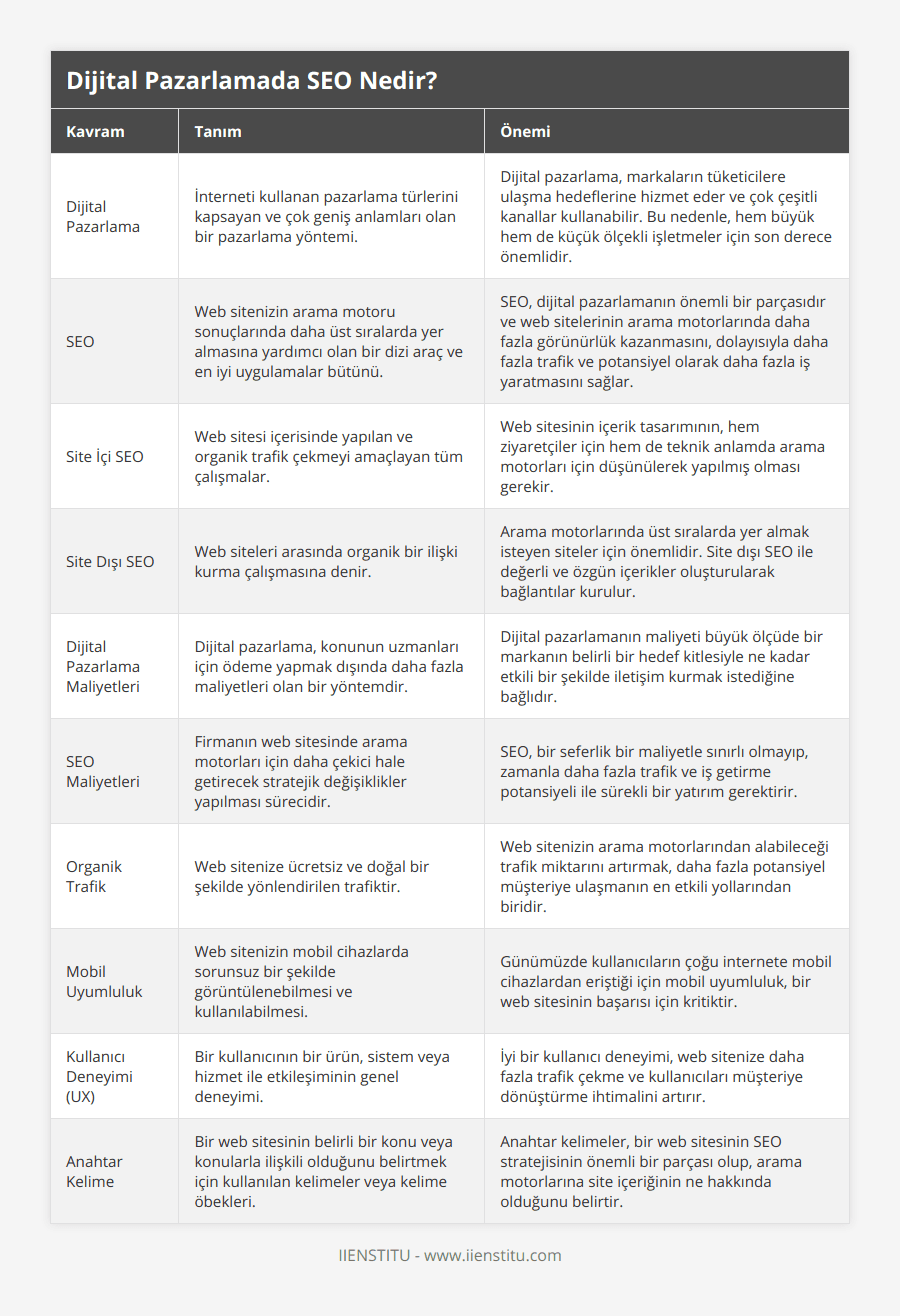 Dijital Pazarlamada SEO Nedir?

| Kavram | Tanım | Önemi |
|---|---|---|
| Dijital Pazarlama | İnterneti kullanan pazarlama türlerini kapsayan ve çok geniş anlamları olan bir pazarlama yöntemi. | Dijital pazarlama, markaların tüketicilere ulaşma hedeflerine hizmet eder ve çok çeşitli kanallar kullanabilir. Bu nedenle, hem büyük hem de küçük ölçekli işletmeler için son derece önemlidir. |
| SEO | Web sitenizin arama motoru sonuçlarında daha üst sıralarda yer almasına yardımcı olan bir dizi araç ve en iyi uygulamalar bütünü. | SEO, dijital pazarlamanın önemli bir parçasıdır ve web sitelerinin arama motorlarında daha fazla görünürlük kazanmasını, dolayısıyla daha fazla trafik ve potansiyel olarak daha fazla iş yaratmasını sağlar. |
| Site İçi SEO | Web sitesi içerisinde yapılan ve organik trafik çekmeyi amaçlayan tüm çalışmalar. | Web sitesinin içerik tasarımının, hem ziyaretçiler için hem de teknik anlamda arama motorları için düşünülerek yapılmış olması gerekir. |
| Site Dışı SEO | Web siteleri arasında organik bir ilişki kurma çalışmasına denir. | Arama motorlarında üst sıralarda yer almak isteyen siteler için önemlidir. Site dışı SEO ile değerli ve özgün içerikler oluşturularak bağlantılar kurulur. |
| Dijital Pazarlama Maliyetleri | Dijital pazarlama, konunun uzmanları için ödeme yapmak dışında daha fazla maliyetleri olan bir yöntemdir. | Dijital pazarlamanın maliyeti büyük ölçüde bir markanın belirli bir hedef kitlesiyle ne kadar etkili bir şekilde iletişim kurmak istediğine bağlıdır. |
| SEO Maliyetleri | Firmanın web sitesinde arama motorları için daha çekici hale getirecek stratejik değişiklikler yapılması sürecidir. | SEO, bir seferlik bir maliyetle sınırlı olmayıp, zamanla daha fazla trafik ve iş getirme potansiyeli ile sürekli bir yatırım gerektirir. |
| Organik Trafik | Web sitenize ücretsiz ve doğal bir şekilde yönlendirilen trafiktir. | Web sitenizin arama motorlarından alabileceği trafik miktarını artırmak, daha fazla potansiyel müşteriye ulaşmanın en etkili yollarından biridir. |
| Mobil Uyumluluk | Web sitenizin mobil cihazlarda sorunsuz bir şekilde görüntülenebilmesi ve kullanılabilmesi. | Günümüzde kullanıcıların çoğu internete mobil cihazlardan eriştiği için mobil uyumluluk, bir web sitesinin başarısı için kritiktir. |
| Kullanıcı Deneyimi (UX) | Bir kullanıcının bir ürün, sistem veya hizmet ile etkileşiminin genel deneyimi. | İyi bir kullanıcı deneyimi, web sitenize daha fazla trafik çekme ve kullanıcıları müşteriye dönüştürme ihtimalini artırır. |
| Anahtar Kelime | Bir web sitesinin belirli bir konu veya konularla ilişkili olduğunu belirtmek için kullanılan kelimeler veya kelime öbekleri. | Anahtar kelimeler, bir web sitesinin SEO stratejisinin önemli bir parçası olup, arama motorlarına site içeriğinin ne hakkında olduğunu belirtir. |

IIENSTITU - www.iienstitu.com